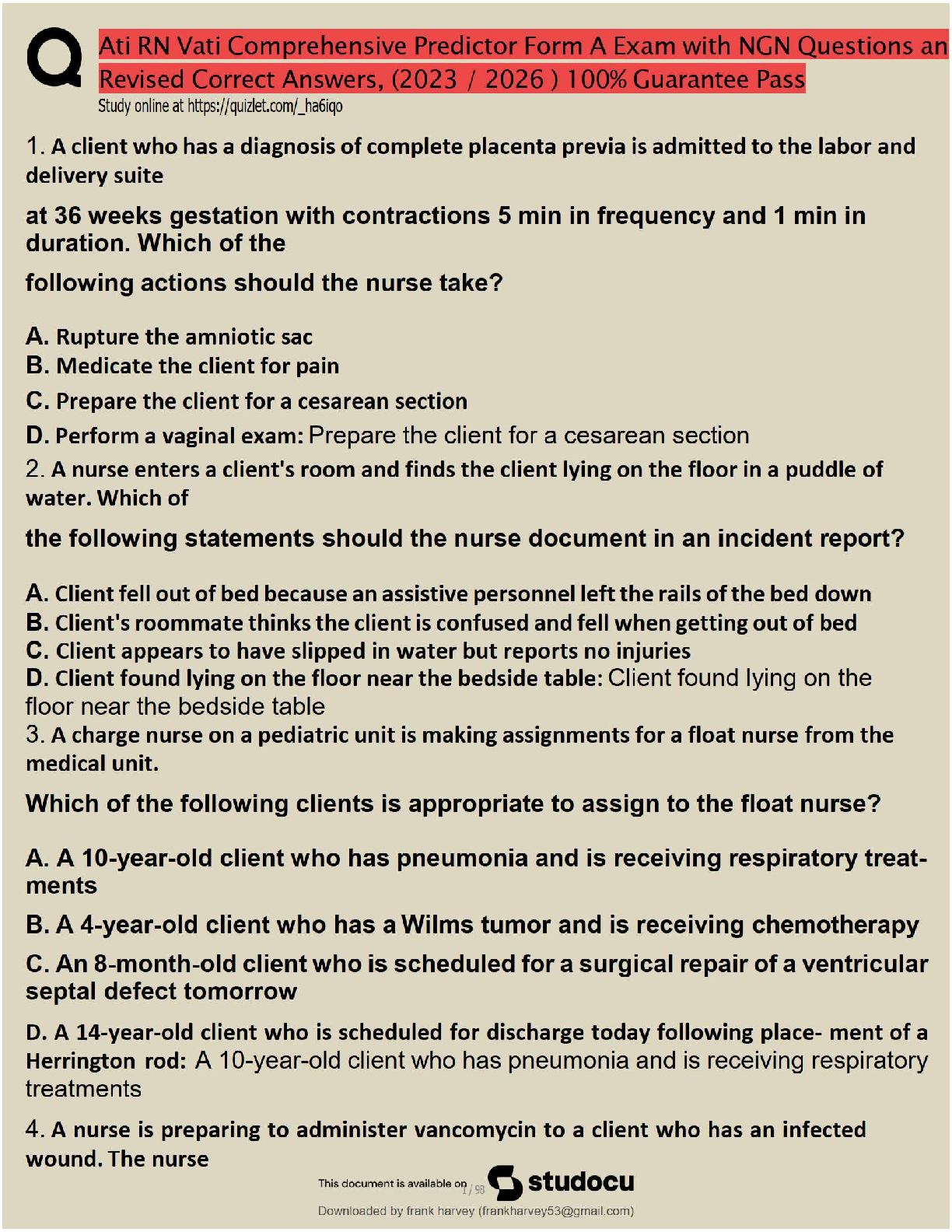 Ati RN Vati Comprehensive Predictor Form A Exam with NGN Questions an Revised Correct Answers, (2023 / 2026 ) 100% Guarantee Pass
Study online at https://quizlet.com/_ha6iqo

1. A client who has a diagnosis of complete placenta previa is admitted to the labor and delivery suite

at 36 weeks gestation with contractions 5 min in frequency and 1 min in duration. Which of the

following actions should the nurse take?

A. Rupture the amniotic sac
B. Medicate the client for pain
C. Prepare the client for a cesarean section
D. Perform a vaginal exam: Prepare the client for a cesarean section
2. A nurse enters a client's room and finds the client lying on the floor in a puddle of water. Which of

the following statements should the nurse document in an incident report?

A. Client fell out of bed because an assistive personnel left the rails of the bed down
B. Client's roommate thinks the client is confused and fell when getting out of bed
C. Client appears to have slipped in water but reports no injuries
D. Client found lying on the floor near the bedside table: Client found lying on the floor near the bedside table
3. A charge nurse on a pediatric unit is making assignments for a float nurse from the medical unit.

Which of the following clients is appropriate to assign to the float nurse?

A. A 10-year-old client who has pneumonia and is receiving respiratory treatments

B. A 4-year-old client who has a Wilms tumor and is receiving chemotherapy

C. An 8-month-old client who is scheduled for a surgical repair of a ventricular septal defect tomorrow

D. A 14-year-old client who is scheduled for discharge today following place- ment of a Herrington rod: A 10-year-old client who has pneumonia and is receiving respiratory treatments

4. A nurse is preparing to administer vancomycin to a client who has an infected wound. The nurse

This document is available on 1 / 98 studocu
Downloaded by frank harvey (frankharvey53@gmail.com)